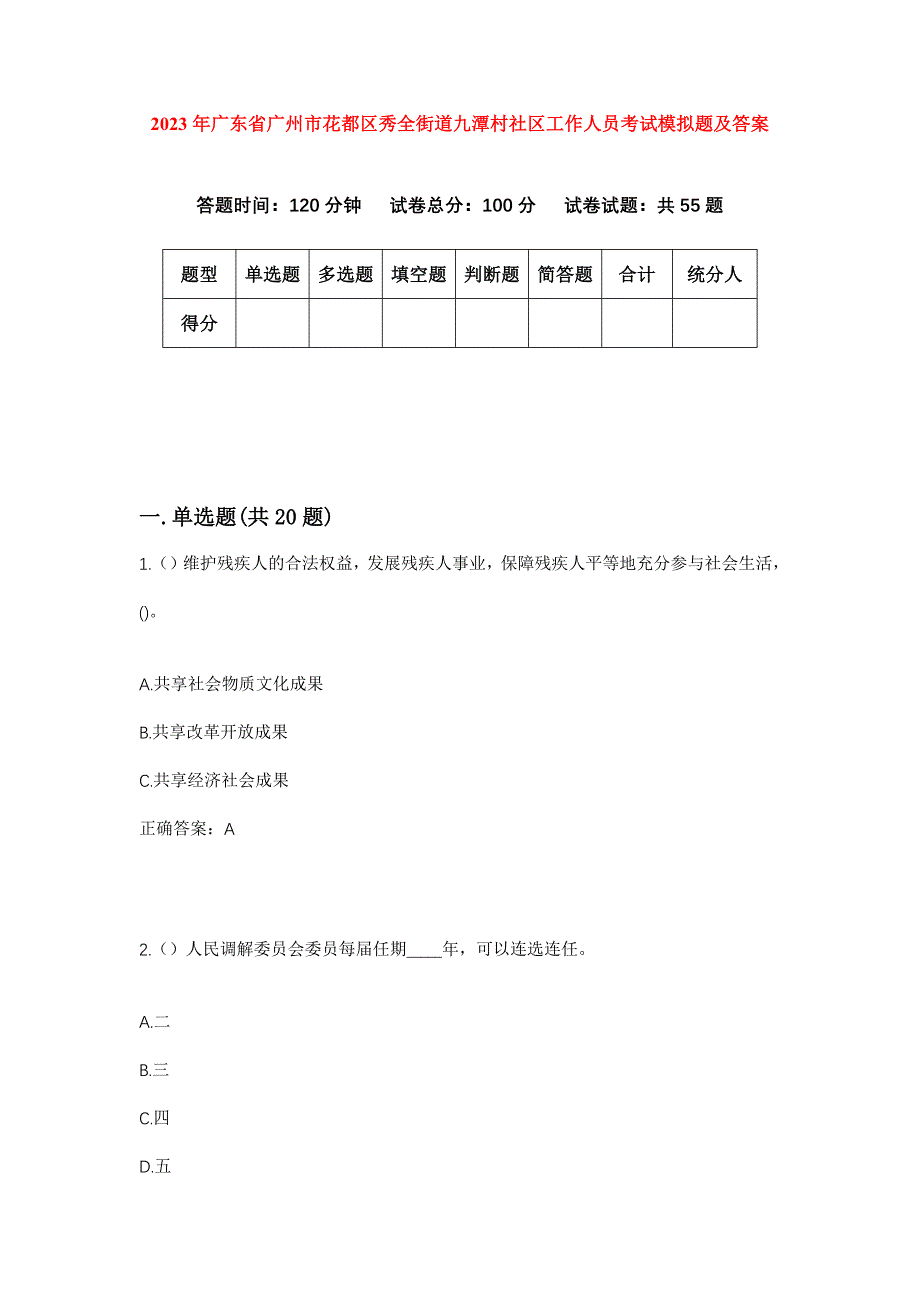 2023年广东省广州市花都区秀全街道九潭村社区工作人员考试模拟题及答案

答题时间：120分钟　试卷总分：100分　试卷试题：共55题

| 题型 | 单选题 | 多选题 | 填空题 | 判断题 | 简答题 | 合计 | 统分人 |
|---|---|---|---|---|---|---|---|
| 得分 | | | | | | | |

一.单选题(共20题)

1.（）维护残疾人的合法权益，发展残疾人事业，保障残疾人平等地充分参与社会生活，()。

A.共享社会物质文化成果

B.共享改革开放成果

C.共享经济社会成果

正确答案：A

2.（）人民调解委员会委员每届任期____年，可以连选连任。

A.二

B.三

C.四

D.五